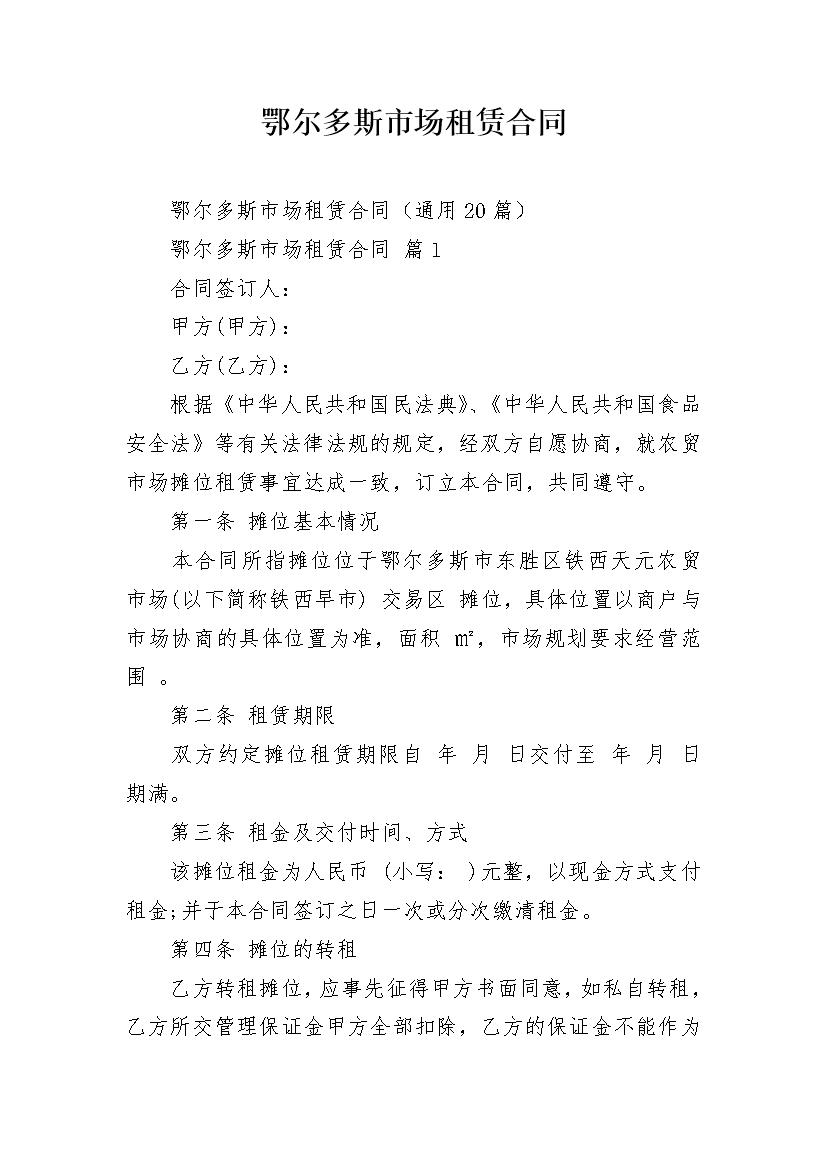 鄂尔多斯市场租赁合同

鄂尔多斯市场租赁合同（通用20篇）

鄂尔多斯市场租赁合同 篇1

合同签订人：

甲方(甲方)：

乙方(乙方)：

根据《中华人民共和国民法典》、《中华人民共和国食品安全法》等有关法律法规的规定，经双方自愿协商，就农贸市场摊位租赁事宜达成一致，订立本合同，共同遵守。

第一条 摊位基本情况

本合同所指摊位位于鄂尔多斯市东胜区铁西天元农贸市场(以下简称铁西早市) 交易区 摊位，具体位置以商户与市场协商的具体位置为准，面积 ㎡，市场规划要求经营范围 。

第二条 租赁期限

双方约定摊位租赁期限自 年 月 日交付至 年 月 日期满。

第三条 租金及交付时间、方式

该摊位租金为人民币 (小写： )元整，以现金方式支付租金;并于本合同签订之日一次或分次缴清租金。

第四条 摊位的转租

乙方转租摊位，应事先征得甲方书面同意，如私自转租，乙方所交管理保证金甲方全部扣除，乙方的保证金不能作为